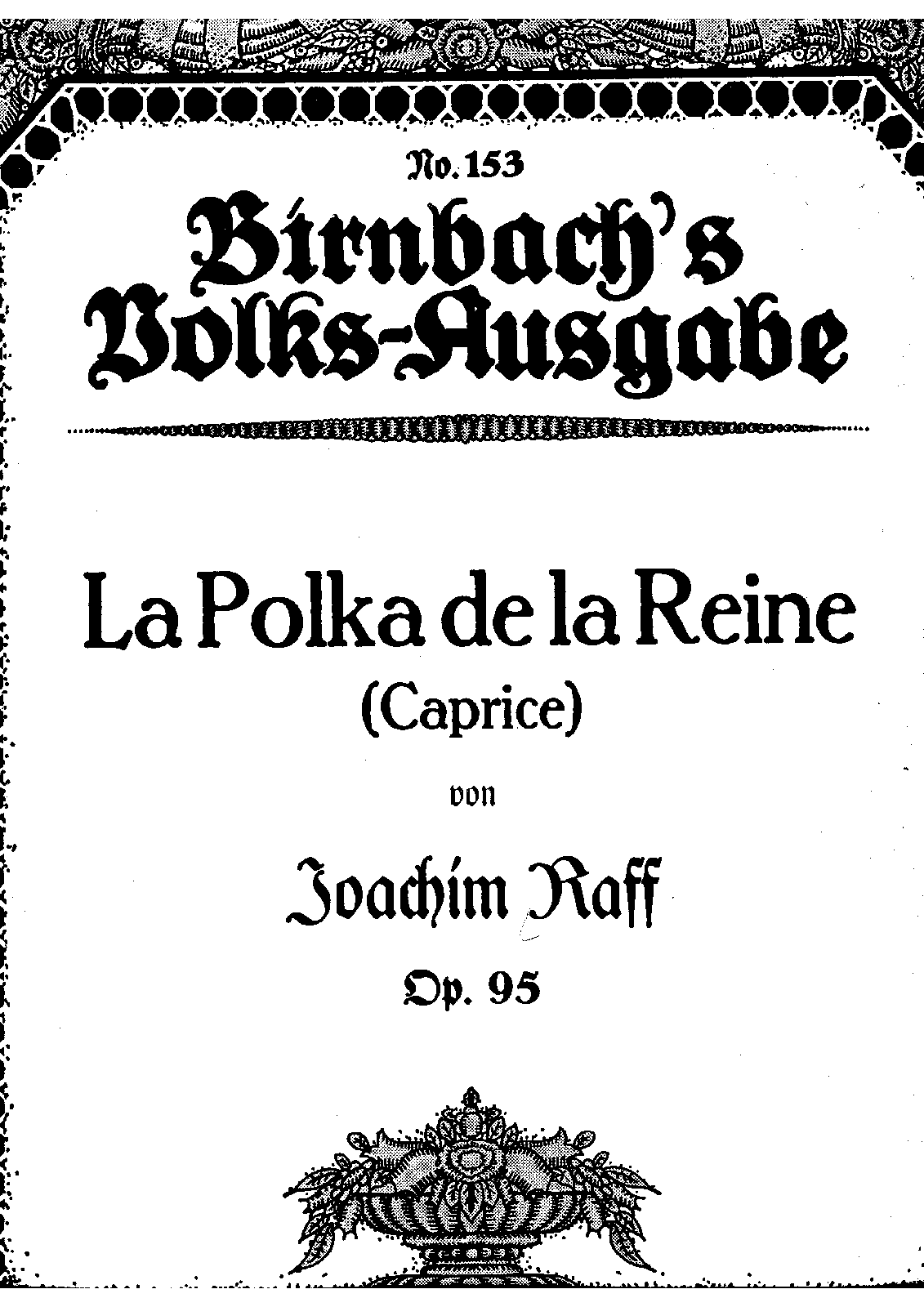 No. 153
Birnbach's Volks-Ausgabe

La Polka de la Reine
(Caprice)
von
Joachim Raff
Op. 95